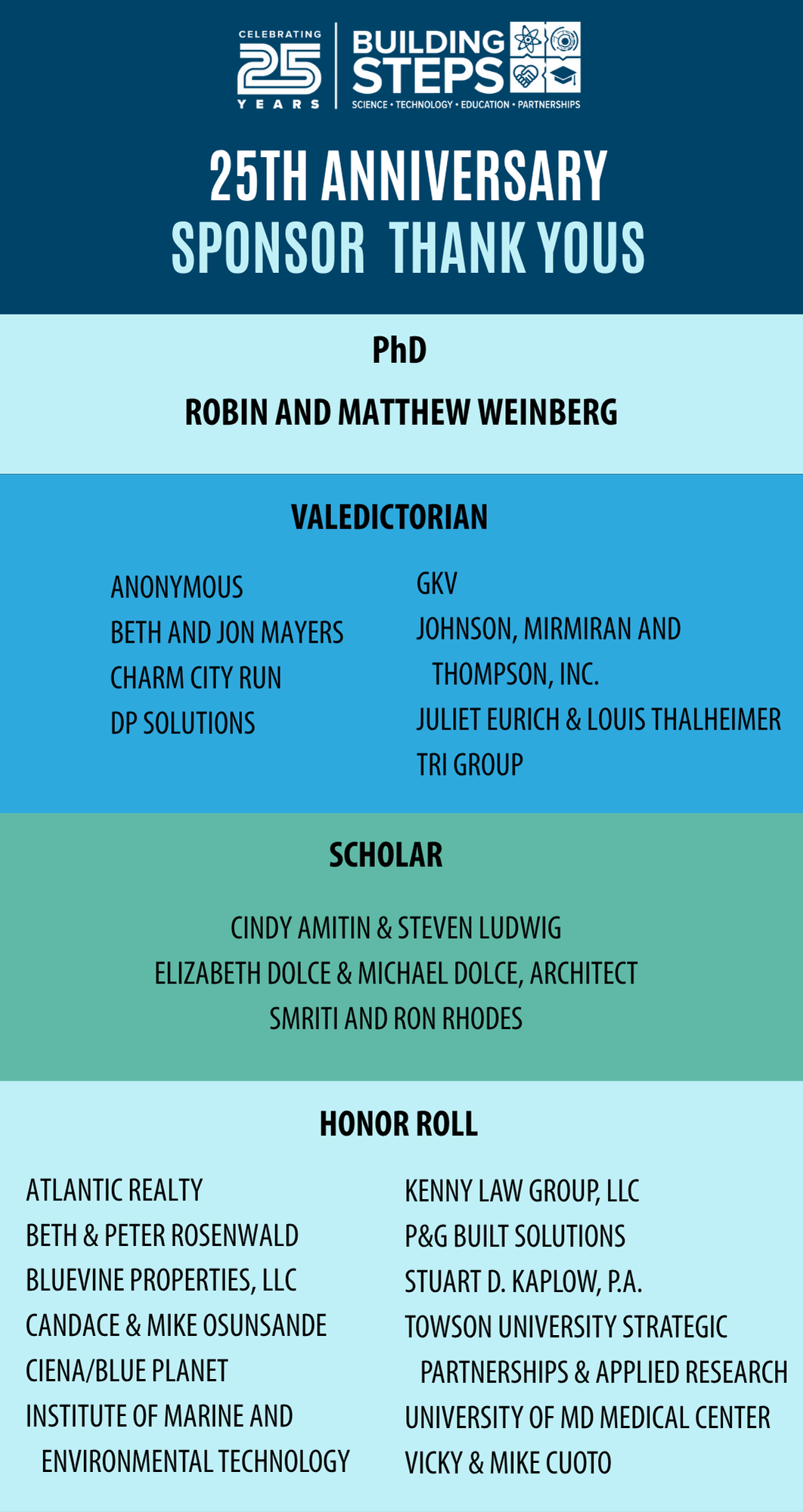 CELEBRATING 25 YEARS

BUILDING STEPS
SCIENCE • TECHNOLOGY • EDUCATION • PARTNERSHIPS

25TH ANNIVERSARY
SPONSOR THANK YOUS

PhD

ROBIN AND MATTHEW WEINBERG

VALEDICTORIAN

ANONYMOUS
BETH AND JON MAYERS
CHARM CITY RUN
DP SOLUTIONS

GKV
JOHNSON, MIRMIRAN AND THOMPSON, INC.
JULIET EURICH & LOUIS THALHEIMER
TRI GROUP

SCHOLAR

CINDY AMITIN & STEVEN LUDWIG
ELIZABETH DOLCE & MICHAEL DOLCE, ARCHITECT
SMRITI AND RON RHODES

HONOR ROLL

ATLANTIC REALTY
BETH & PETER ROSENWALD
BLUEVINE PROPERTIES, LLC
CANDACE & MIKE OSUNSANDE
CIENA/BLUE PLANET
INSTITUTE OF MARINE AND ENVIRONMENTAL TECHNOLOGY

KENNY LAW GROUP, LLC
P&G BUILT SOLUTIONS
STUART D. KAPLOW, P.A.
TOWSON UNIVERSITY STRATEGIC PARTNERSHIPS & APPLIED RESEARCH
UNIVERSITY OF MD MEDICAL CENTER
VICKY & MIKE CUOTO